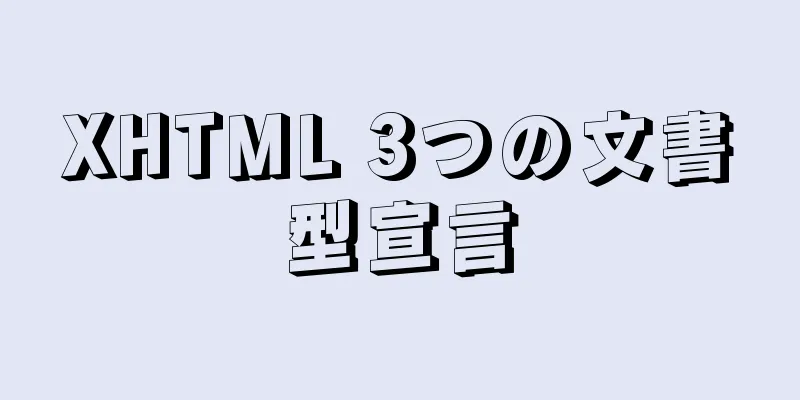 XHTML 3つの文書型宣言